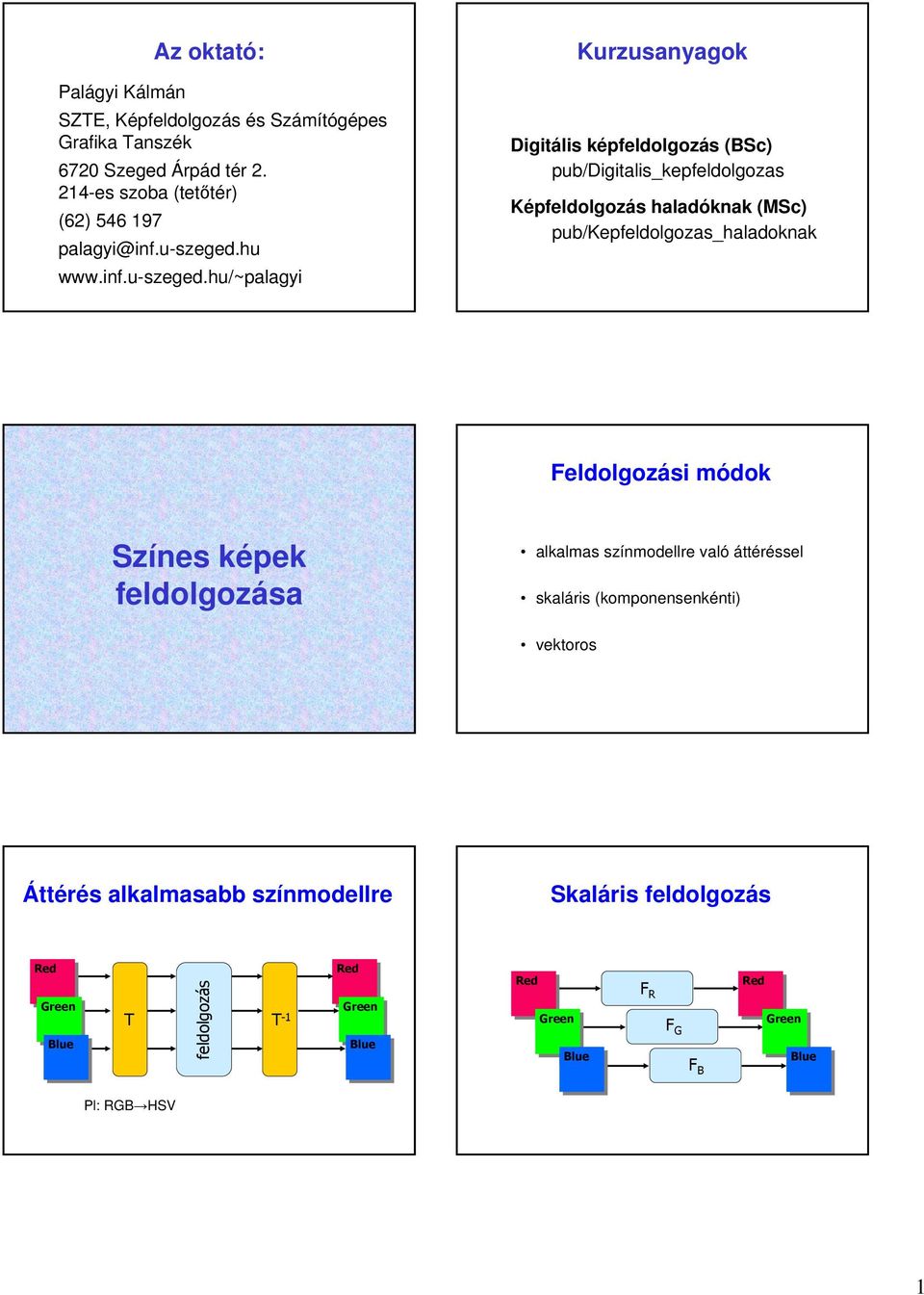 Az oktató:

Palágyi Kálmán

SZTE, Képfeldolgozás és Számítógépes Grafika Tanszék

6720 Szeged Árpád tér 2.
214-es szoba (tetőtér)

(62) 546 197

palagyi@inf.u-szeged.hu

www.inf.u-szeged.hu/~palagyi

Kurzusanyagok

Digitális képfeldolgozás (BSc)
pub/Digitalis_kepfeldolgozas

Képfeldolgozás haladóknak (MSc)
pub/Kepfeldolgozas_haladoknak

Színes képek feldolgozása

Feldolgozási módok

• alkalmas színmodellre való áttéréssel

• skaláris (komponensenkénti)

• vektoros

Áttérés alkalmasabb színmodellre

Red
Green
Blue
T
feldolgozás
$T^{-1}$
Red
Green
Blue

Pl: RGB→HSV

Skaláris feldolgozás

Red
Green
Blue
$F_R$
$F_G$
$F_B$
Red
Green
Blue

1